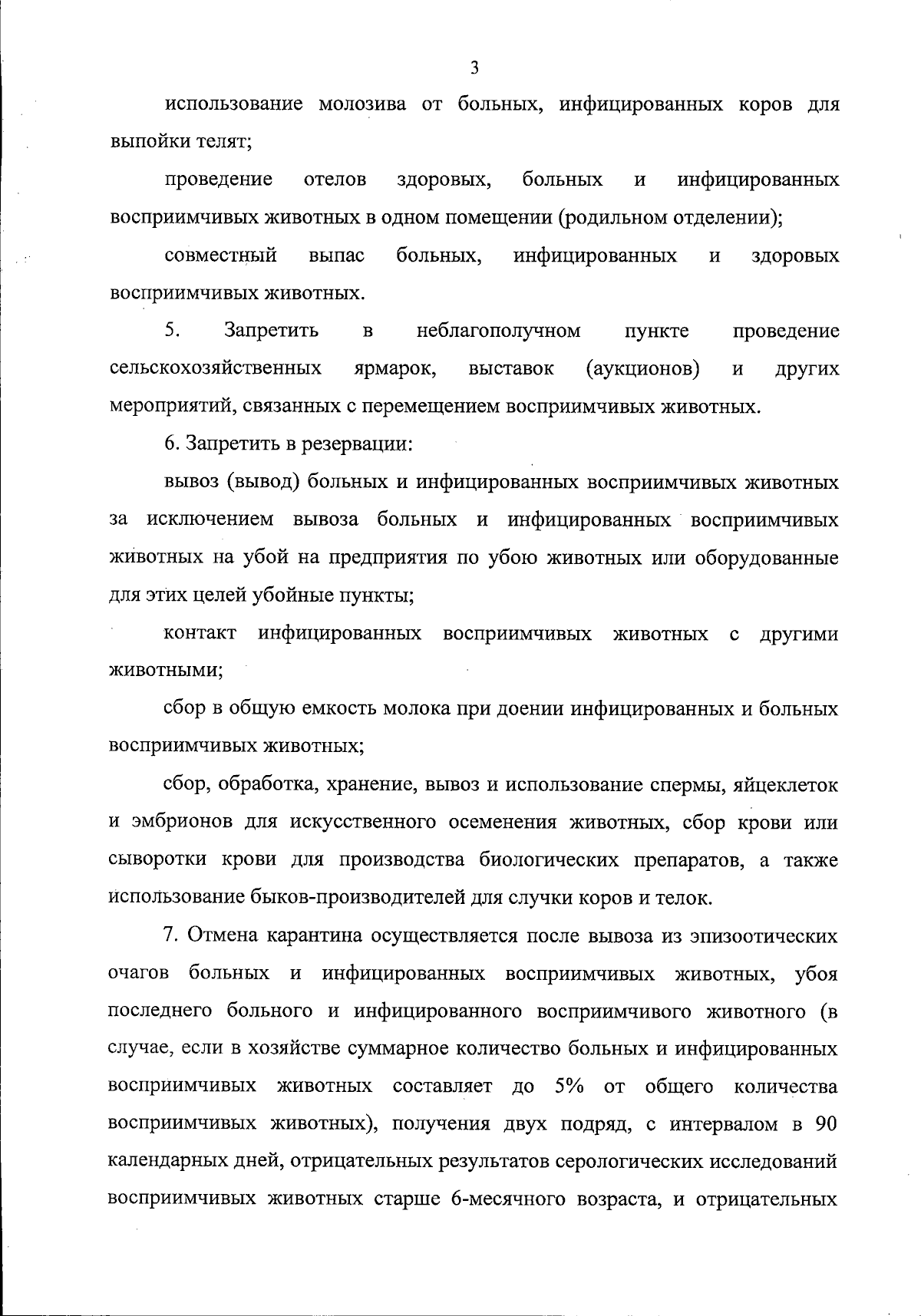 3

использование молозива от больных, инфицированных коров для выпойки телят;

проведение отелов здоровых, больных и инфицированных восприимчивых животных в одном помещении (родильном отделении);

совместный выпас больных, инфицированных и здоровых восприимчивых животных.

5. Запретить в неблагополучном пункте проведение сельскохозяйственных ярмарок, выставок (аукционов) и других мероприятий, связанных с перемещением восприимчивых животных.

6. Запретить в резервации:

вывоз (вывод) больных и инфицированных восприимчивых животных за исключением вывоза больных и инфицированных восприимчивых животных на убой на предприятия по убою животных или оборудованные для этих целей убойные пункты;

контакт инфицированных восприимчивых животных с другими животными;

сбор в общую емкость молока при доении инфицированных и больных восприимчивых животных;

сбор, обработка, хранение, вывоз и использование спермы, яйцеклеток и эмбрионов для искусственного осеменения животных, сбор крови или сыворотки крови для производства биологических препаратов, а также использование быков-производителей для случки коров и телок.

7. Отмена карантина осуществляется после вывоза из эпизоотических очагов больных и инфицированных восприимчивых животных, убоя последнего больного и инфицированного восприимчивого животного (в случае, если в хозяйстве суммарное количество больных и инфицированных восприимчивых животных составляет до 5% от общего количества восприимчивых животных), получения двух подряд, с интервалом в 90 календарных дней, отрицательных результатов серологических исследований восприимчивых животных старше 6-месячного возраста, и отрицательных